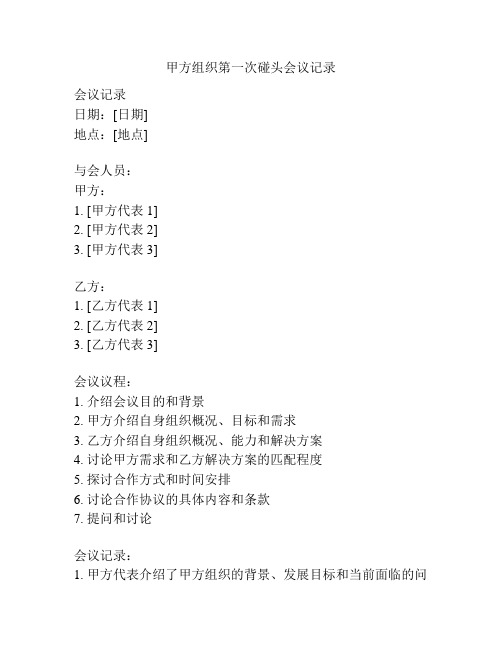 甲方组织第一次碰头会议记录

会议记录
日期：[日期]
地点：[地点]

与会人员：
甲方：
1. [甲方代表 1]
2. [甲方代表 2]
3. [甲方代表 3]

乙方：
1. [乙方代表 1]
2. [乙方代表 2]
3. [乙方代表 3]

会议议程：
1. 介绍会议目的和背景
2. 甲方介绍自身组织概况、目标和需求
3. 乙方介绍自身组织概况、能力和解决方案
4. 讨论甲方需求和乙方解决方案的匹配程度
5. 探讨合作方式和时间安排
6. 讨论合作协议的具体内容和条款
7. 提问和讨论

会议记录：
1. 甲方代表介绍了甲方组织的背景、发展目标和当前面临的问